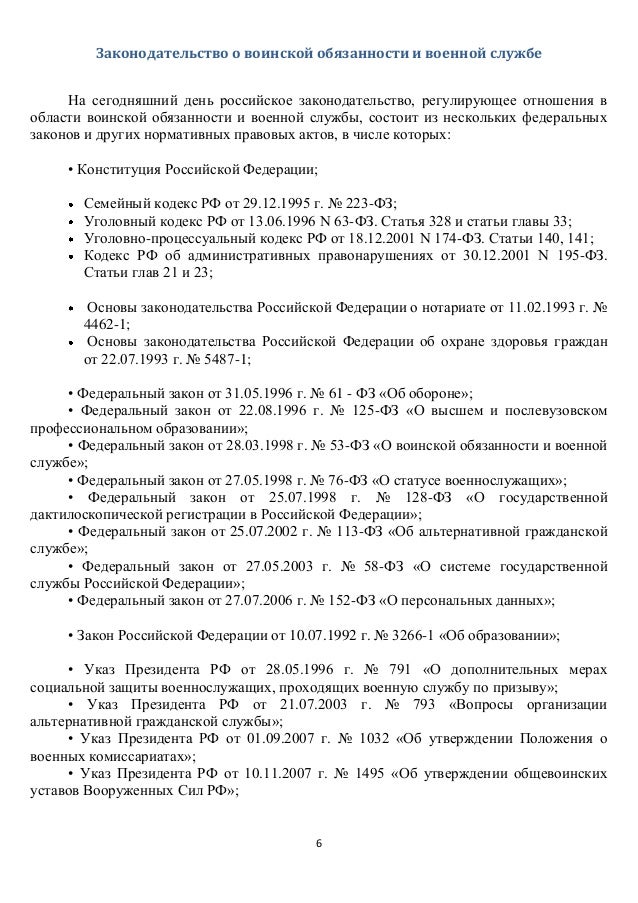 Законодательство о воинской обязанности и военной службе

На сегодняшний день российское законодательство, регулирующее отношения в области воинской обязанности и военной службы, состоит из нескольких федеральных законов и других нормативных правовых актов, в числе которых:

• Конституция Российской Федерации;

• Семейный кодекс РФ от 29.12.1995 г. № 223-ФЗ;
• Уголовный кодекс РФ от 13.06.1996 N 63-ФЗ. Статья 328 и статьи главы 33;
• Уголовно-процессуальный кодекс РФ от 18.12.2001 N 174-ФЗ. Статьи 140, 141;
• Кодекс РФ об административных правонарушениях от 30.12.2001 N 195-ФЗ. Статьи глав 21 и 23;

• Основы законодательства Российской Федерации о нотариате от 11.02.1993 г. № 4462-1;
• Основы законодательства Российской Федерации об охране здоровья граждан от 22.07.1993 г. № 5487-1;

• Федеральный закон от 31.05.1996 г. № 61 - ФЗ «Об обороне»;
• Федеральный закон от 22.08.1996 г. № 125-ФЗ «О высшем и послевузовском профессиональном образовании»;
• Федеральный закон от 28.03.1998 г. № 53-ФЗ «О воинской обязанности и военной службе»;
• Федеральный закон от 27.05.1998 г. № 76-ФЗ «О статусе военнослужащих»;
• Федеральный закон от 25.07.1998 г. № 128-ФЗ «О государственной дактилоскопической регистрации в Российской Федерации»;
• Федеральный закон от 25.07.2002 г. № 113-ФЗ «Об альтернативной гражданской службе»;
• Федеральный закон от 27.05.2003 г. № 58-ФЗ «О системе государственной службы Российской Федерации»;
• Федеральный закон от 27.07.2006 г. № 152-ФЗ «О персональных данных»;

• Закон Российской Федерации от 10.07.1992 г. № 3266-1 «Об образовании»;

• Указ Президента РФ от 28.05.1996 г. № 791 «О дополнительных мерах социальной защиты военнослужащих, проходящих военную службу по призыву»;
• Указ Президента РФ от 21.07.2003 г. № 793 «Вопросы организации альтернативной гражданской службы»;
• Указ Президента РФ от 01.09.2007 г. № 1032 «Об утверждении Положения о военных комиссариатах»;
• Указ Президента РФ от 10.11.2007 г. № 1495 «Об утверждении общевоинских уставов Вооруженных Сил РФ»;

6